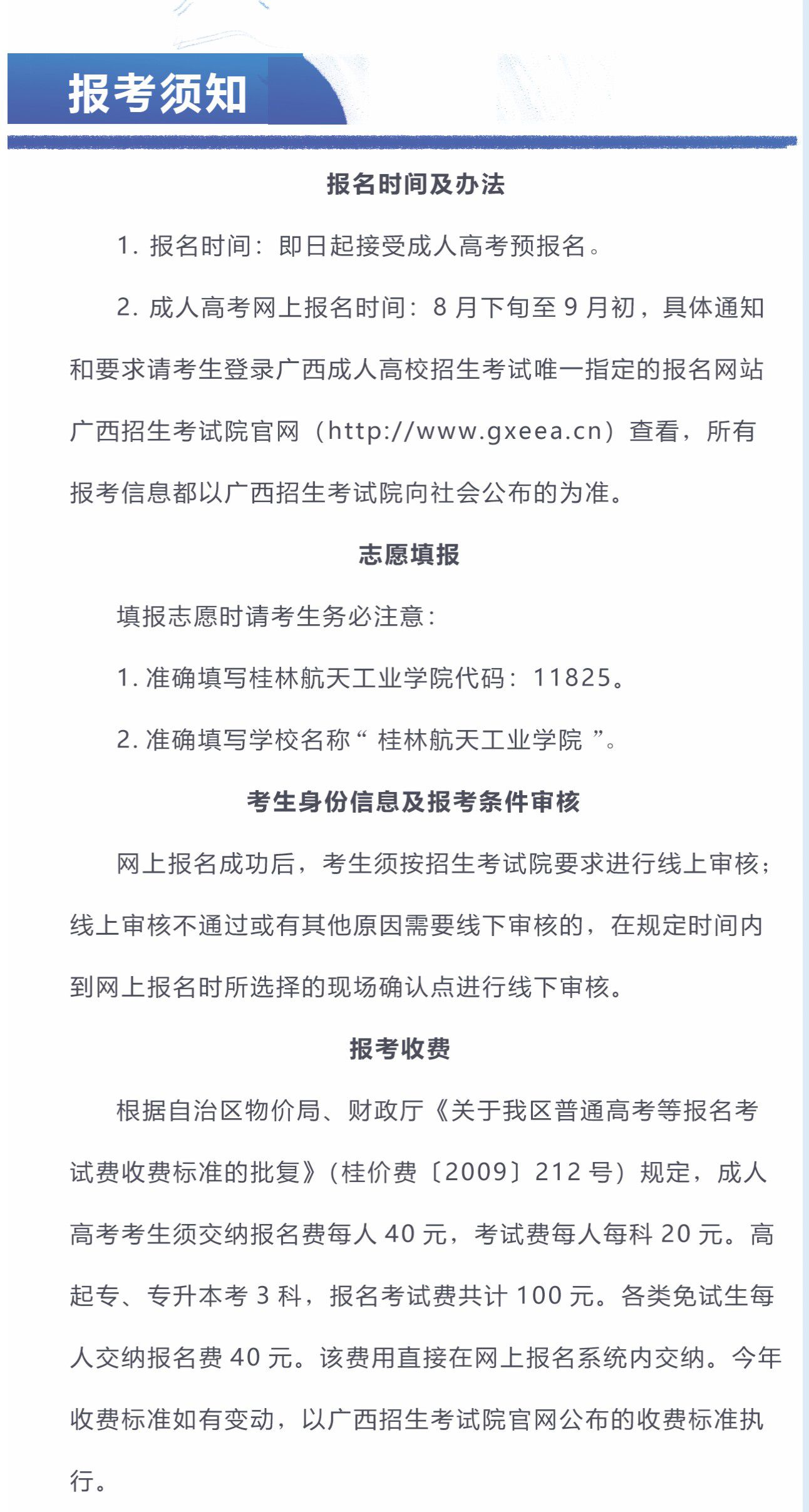 报考须知

报名时间及办法

1. 报名时间：即日起接受成人高考预报名。

2. 成人高考网上报名时间：8 月下旬至 9 月初，具体通知和要求请考生登录广西成人高校招生考试唯一指定的报名网站广西招生考试院官网（http://www.gxeea.cn）查看，所有报考信息都以广西招生考试院向社会公布的为准。

志愿填报

填报志愿时请考生务必注意：

1. 准确填写桂林航天工业学院代码：11825。

2. 准确填写学校名称“ 桂林航天工业学院 ”。

考生身份信息及报考条件审核

网上报名成功后，考生须按招生考试院要求进行线上审核；线上审核不通过或有其他原因需要线下审核的，在规定时间内到网上报名时所选择的现场确认点进行线下审核。

报考收费

根据自治区物价局、财政厅《关于我区普通高考等报名考试费收费标准的批复》（桂价费〔2009〕212 号）规定，成人高考考生须交纳报名费每人 40 元，考试费每人每科 20 元。高起专、专升本考 3 科，报名考试费共计 100 元。各类免试生每人交纳报名费 40 元。该费用直接在网上报名系统内交纳。今年收费标准如有变动，以广西招生考试院官网公布的收费标准执行。